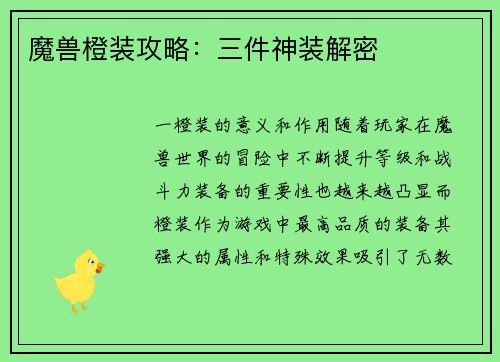 魔兽橙装攻略：三件神装解密

一橙装的意义和作用随着玩家在魔兽世界的冒险中不断提升等级和战斗力装备的重要性也越来越凸显而橙装作为游戏中最高品质的装备其强大的属性和特殊效果吸引了无数